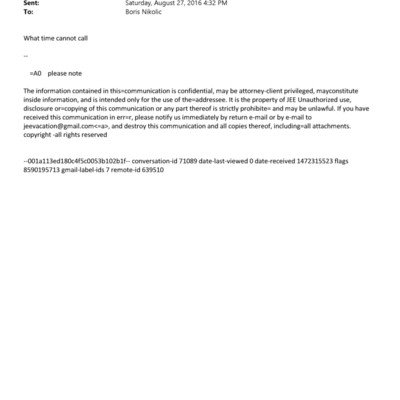 Sent: Saturday, August 27, 2016 4:32 PM
To: Boris Nikolic

What time cannot call

--

=A0 please note

The information contained in this=communication is confidential, may be attorney-client privileged, mayconstitute inside information, and is intended only for the use of the=addressee. It is the property of JEE Unauthorized use, disclosure or=copying of this communication or any part thereof is strictly prohibite= and may be unlawful. If you have received this communication in err=r, please notify us immediately by return e-mail or by e-mail to jeevacation@gmail.com<=a>, and destroy this communication and all copies thereof, including=all attachments. copyright -all rights reserved

--001a113ed180c4f5c0053b102b1f-- conversation-id 71089 date-last-viewed 0 date-received 1472315523 flags 8590195713 gmail-label-ids 7 remote-id 639510